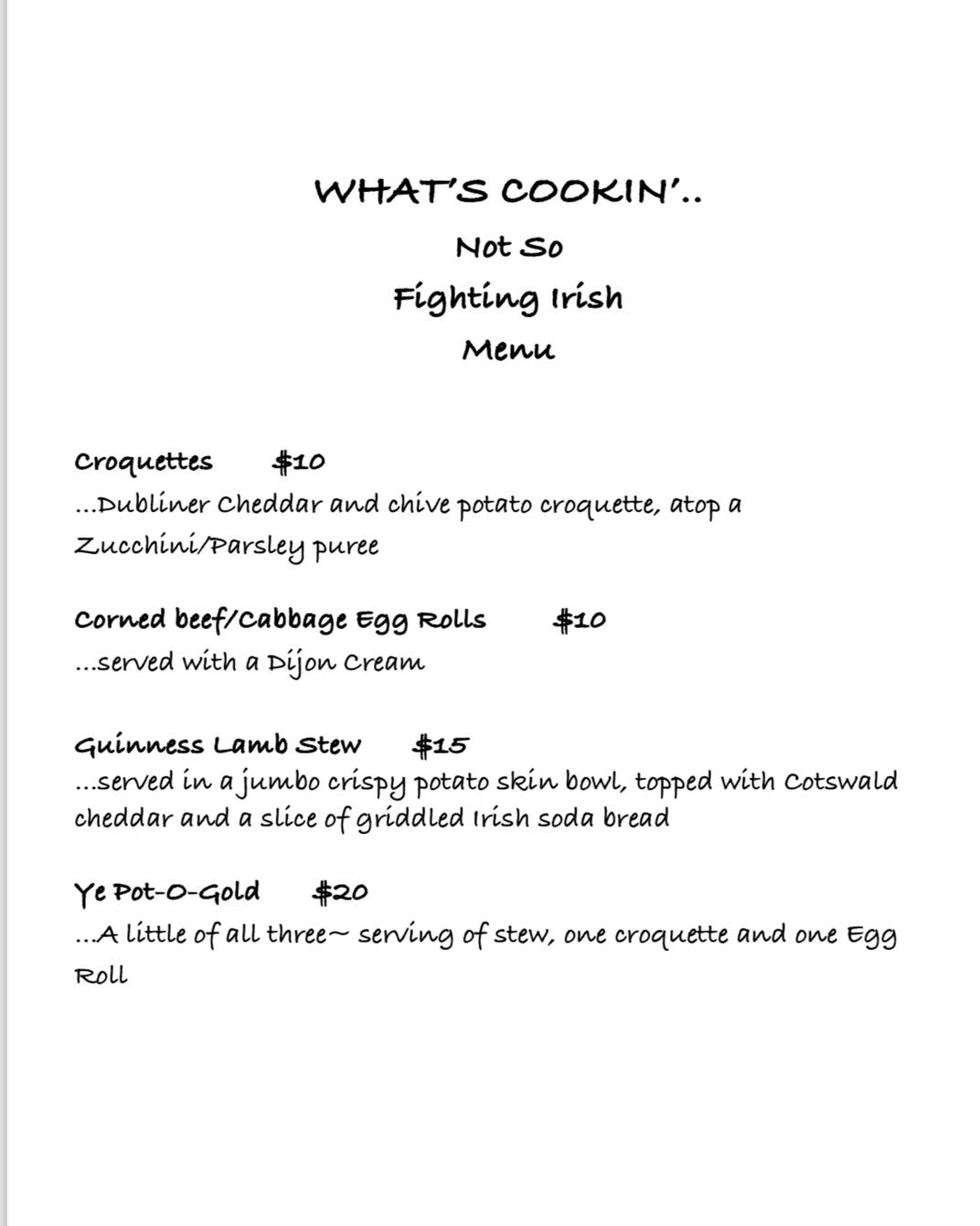 WHAT'S COOKIN'..

Not So

Fighting Irish

Menu

Croquettes $10

...Dubliner Cheddar and chive potato croquette, atop a Zucchini/Parsley puree

Corned beef/Cabbage Egg Rolls $10

...served with a Dijon Cream

Guinness Lamb Stew $15

...served in a jumbo crispy potato skin bowl, topped with Cotswald cheddar and a slice of griddled Irish soda bread

Ye Pot-O-Gold $20

...A little of all three~ serving of stew, one croquette and one Egg Roll